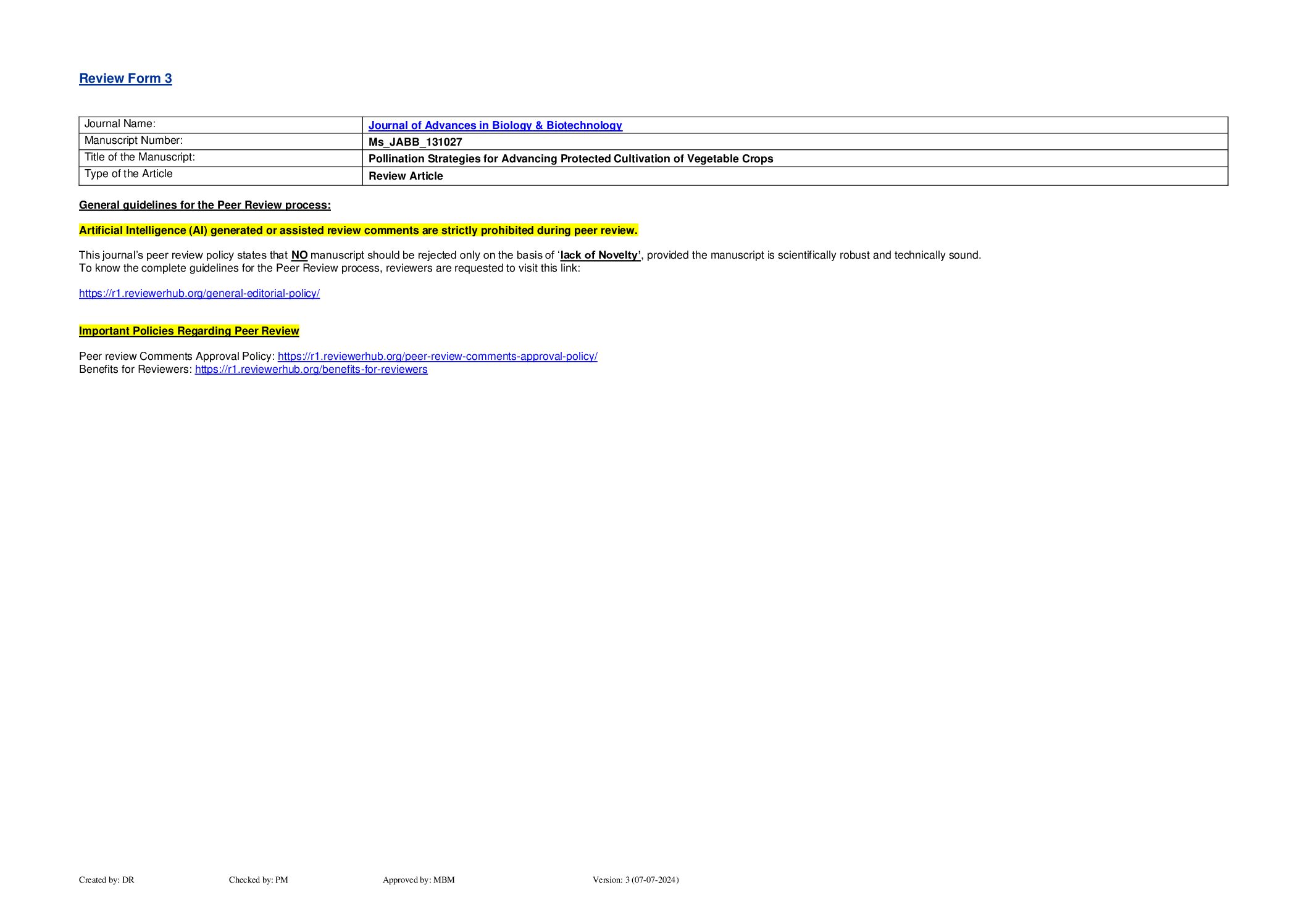 Review Form 3

Journal Name: Journal of Advances in Biology & Biotechnology
Manuscript Number: Ms_JABB_131027
Title of the Manuscript: Pollination Strategies for Advancing Protected Cultivation of Vegetable Crops
Type of the Article Review Article

General guidelines for the Peer Review process:

Artificial Intelligence (AI) generated or assisted review comments are strictly prohibited during peer review.

This journal's peer review policy states that NO manuscript should be rejected only on the basis of 'lack of Novelty', provided the manuscript is scientifically robust and technically sound.
To know the complete guidelines for the Peer Review process, reviewers are requested to visit this link:

https://r1.reviewerhub.org/general-editorial-policy/

Important Policies Regarding Peer Review

Peer review Comments Approval Policy: https://r1.reviewerhub.org/peer-review-comments-approval-policy/
Benefits for Reviewers: https://r1.reviewerhub.org/benefits-for-reviewers

Created by: DR Checked by: PM Approved by: MBM Version: 3 (07-07-2024)